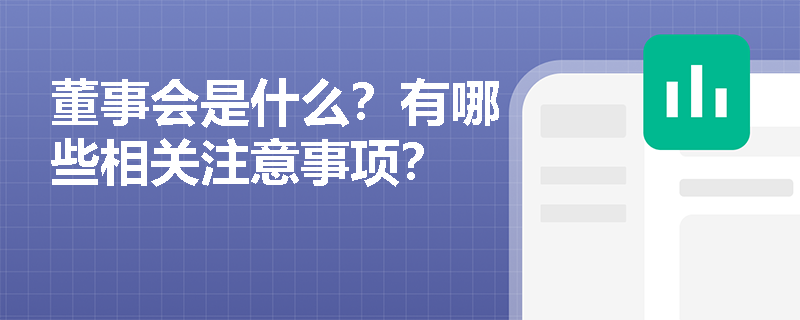 董事会是什么？有哪些相关注意事项?